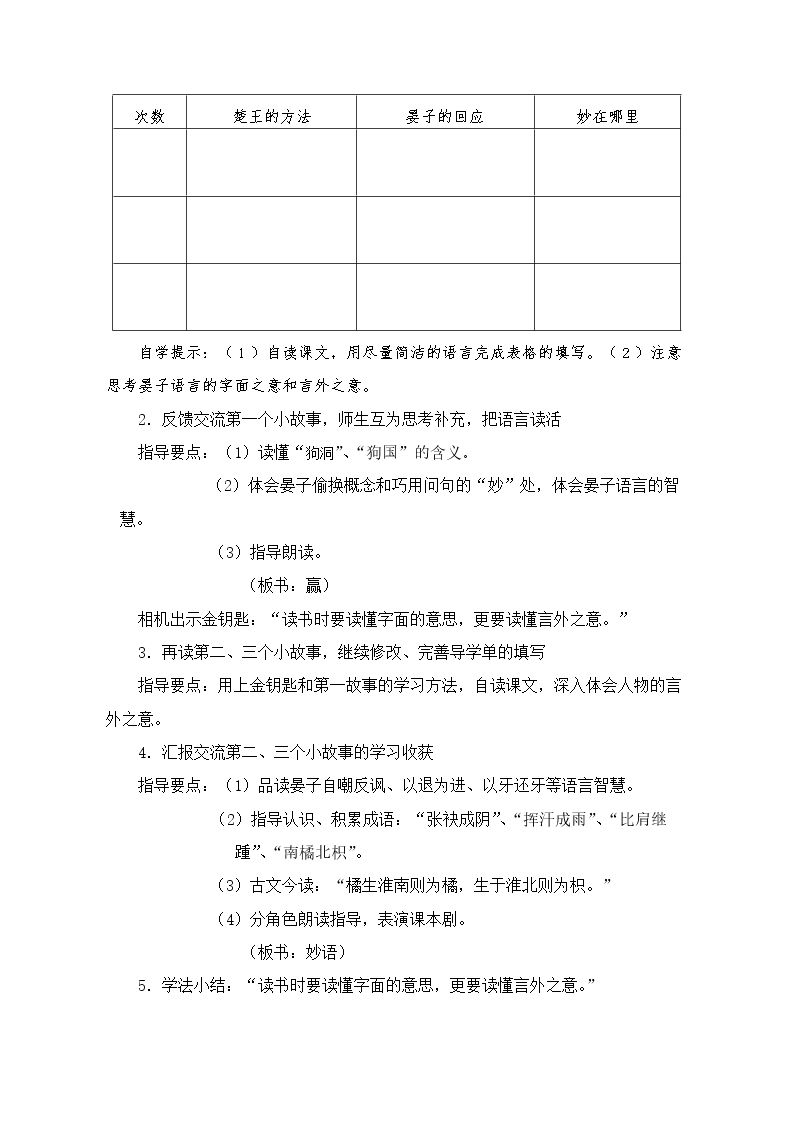 | 次数 | 楚王的方法 | 晏子的回应 | 妙在哪里 |
|---|---|---|---|
|  |  |  |  |
|  |  |  |  |
|  |  |  |  |

自学提示：（1）自读课文，用尽量简洁的语言完成表格的填写。（2）注意思考晏子语言的字面之意和言外之意。

2．反馈交流第一个小故事，师生互为思考补充，把语言读活

指导要点：（1）读懂“狗洞”、“狗国”的含义。

（2）体会晏子偷换概念和巧用问句的“妙”处，体会晏子语言的智慧。

（3）指导朗读。

（板书：赢）

相机出示金钥匙：“读书时要读懂字面的意思，更要读懂言外之意。”

3．再读第二、三个小故事，继续修改、完善导学单的填写

指导要点：用上金钥匙和第一故事的学习方法，自读课文，深入体会人物的言外之意。

4．汇报交流第二、三个小故事的学习收获

指导要点：（1）品读晏子自嘲反讽、以退为进、以牙还牙等语言智慧。

（2）指导认识、积累成语：“张袂成阴”、“挥汗成雨”、“比肩继踵”、“南橘北枳”。

（3）古文今读：“橘生淮南则为橘，生于淮北则为枳。”

（4）分角色朗读指导，表演课本剧。

（板书：妙语）

5．学法小结：“读书时要读懂字面的意思，更要读懂言外之意。”